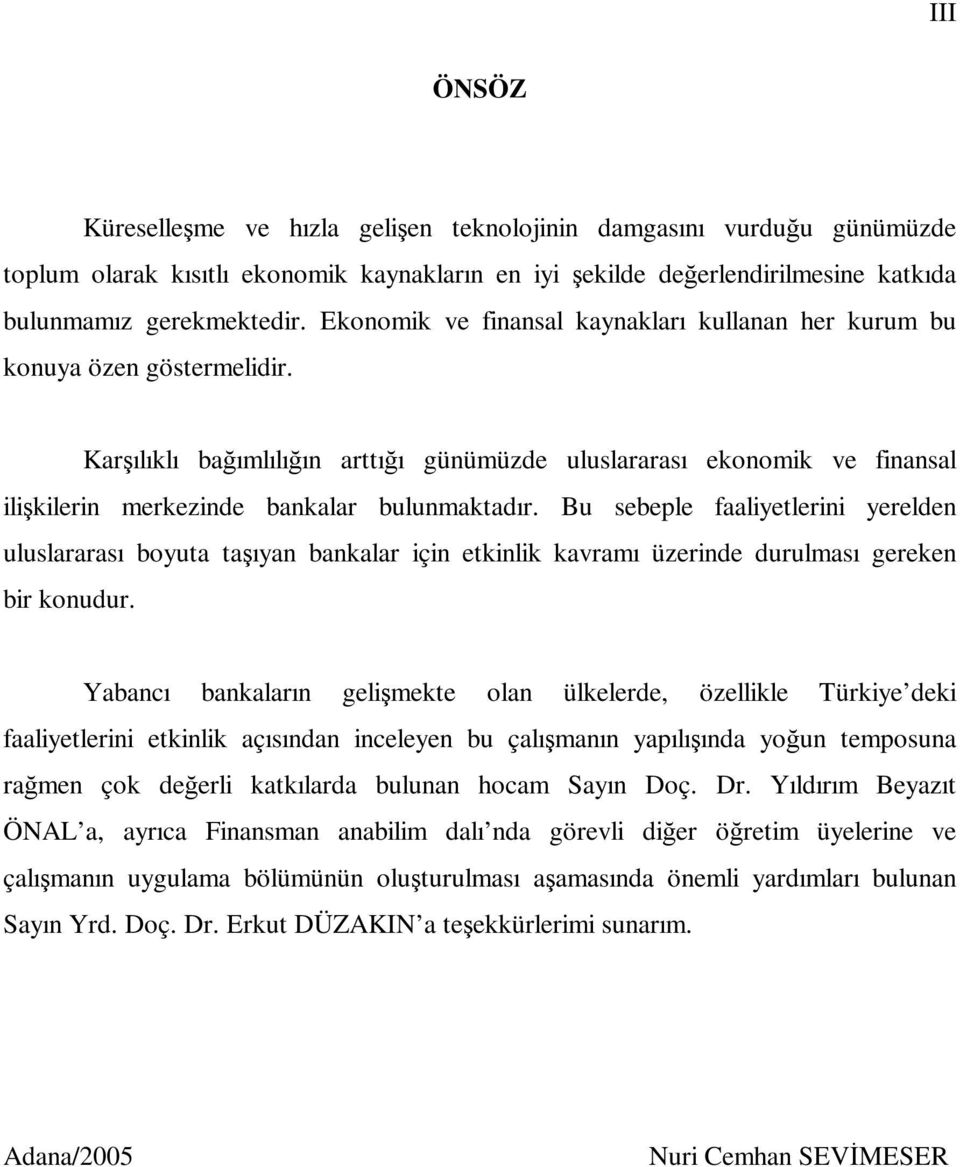 III

ÖNSÖZ

Küreselleşme ve hızla gelişen teknolojinin damgasını vurduğu günümüzde toplum olarak kısıtlı ekonomik kaynakların en iyi şekilde değerlendirilmesine katkıda bulunmamız gerekmektedir. Ekonomik ve finansal kaynakları kullanan her kurum bu konuya özen göstermelidir.

Karşılıklı bağımlılığın arttığı günümüzde uluslararası ekonomik ve finansal ilişkilerin merkezinde bankalar bulunmaktadır. Bu sebeple faaliyetlerini yerelden uluslararası boyuta taşıyan bankalar için etkinlik kavramı üzerinde durulması gereken bir konudur.

Yabancı bankaların gelişmekte olan ülkelerde, özellikle Türkiye'deki faaliyetlerini etkinlik açısından inceleyen bu çalışmanın yapılışında yoğun temposuna rağmen çok değerli katkılarda bulunan hocam Sayın Doç. Dr. Yıldırım Beyazıt ÖNAL'a, ayrıca Finansman anabilim dalı'nda görevli diğer öğretim üyelerine ve çalışmanın uygulama bölümünün oluşturulması aşamasında önemli yardımları bulunan Sayın Yrd. Doç. Dr. Erkut DÜZAKIN'a teşekkürlerimi sunarım.

Adana/2005

Nuri Cemhan SEVİMESER